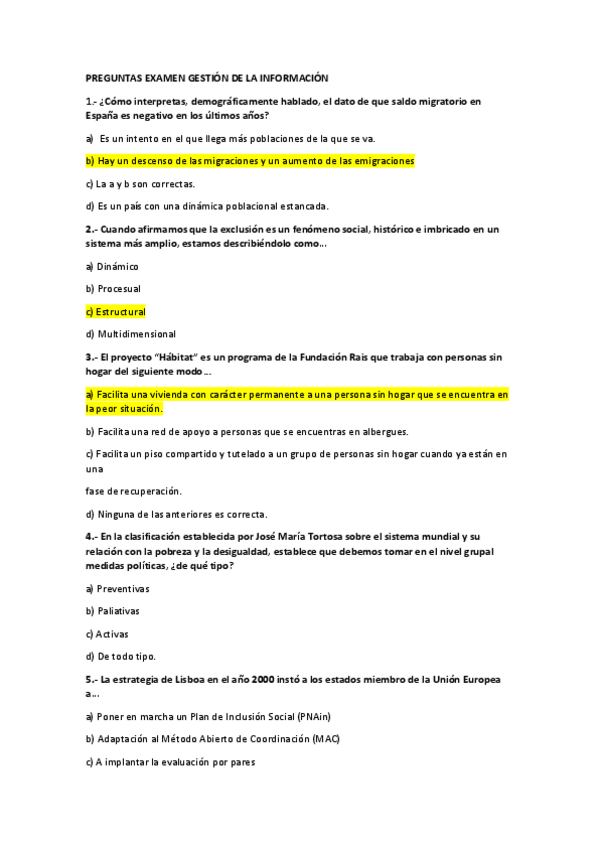 PREGUNTAS EXAMEN GESTIÓN DE LA INFORMACIÓN

1.- ¿Cómo interpretas, demográficamente hablado, el dato de que saldo migratorio en España es negativo en los últimos años?

a) Es un intento en el que llega más poblaciones de la que se va.

b) Hay un descenso de las migraciones y un aumento de las emigraciones

c) La a y b son correctas.

d) Es un país con una dinámica poblacional estancada.

2.- Cuando afirmamos que la exclusión es un fenómeno social, histórico e imbricado en un sistema más amplio, estamos describiéndolo como...

a) Dinámico

b) Procesual

c) Estructural

d) Multidimensional

3.- El proyecto "Hábitat" es un programa de la Fundación Rais que trabaja con personas sin hogar del siguiente modo...

a) Facilita una vivienda con carácter permanente a una persona sin hogar que se encuentra en la peor situación.

b) Facilita una red de apoyo a personas que se encuentras en albergues.

c) Facilita un piso compartido y tutelado a un grupo de personas sin hogar cuando ya están en una

fase de recuperación.

d) Ninguna de las anteriores es correcta.

4.- En la clasificación establecida por José María Tortosa sobre el sistema mundial y su relación con la pobreza y la desigualdad, establece que debemos tomar en el nivel grupal medidas políticas, ¿de qué tipo?

a) Preventivas

b) Paliativas

c) Activas

d) De todo tipo.

5.- La estrategia de Lisboa en el año 2000 instó a los estados miembro de la Unión Europea a...

a) Poner en marcha un Plan de Inclusión Social (PNAin)

b) Adaptación al Método Abierto de Coordinación (MAC)

c) A implantar la evaluación por pares